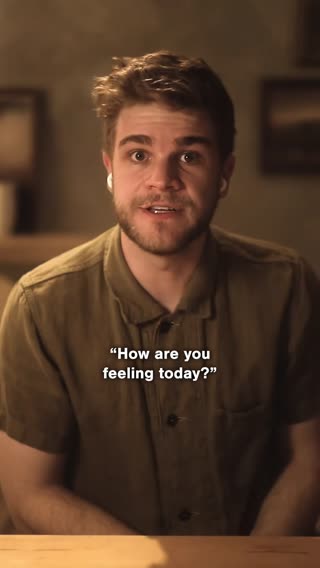 “How are you feeling today?”